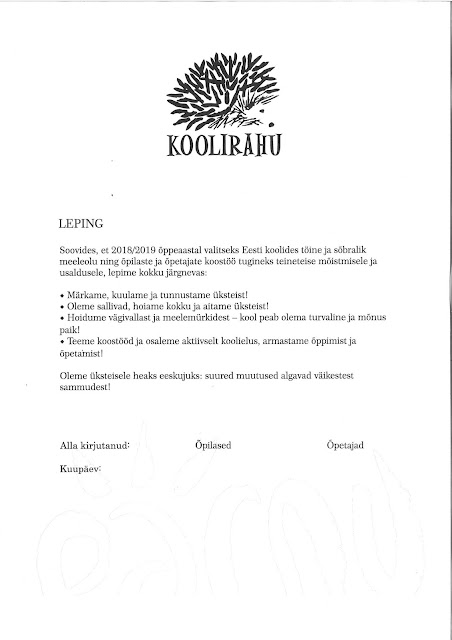 KOOLIRAHU

LEPING

Soovides, et 2018/2019 õppeaastal valitseks Eesti koolides töine ja sõbralik meeleolu ning õpilaste ja õpetajate koostöö tugineks teineteise mõistmisele ja usaldusele, lepime kokku järgnevas:

• Märkame, kuulame ja tunnustame üksteist!
• Oleme sallivad, hoiame kokku ja aitame üksteist!
• Hoidume vägivallast ja meelemürkidest – kool peab olema turvaline ja mõnus paik!
• Teeme koostööd ja osaleme aktiivselt koolielus, armastame õppimist ja õpetamist!

Oleme üksteisele heaks eeskujuks: suured muutused algavad väikestest sammudest!

Alla kirjutanud: Õpilased Õpetajad

Kuupäev: